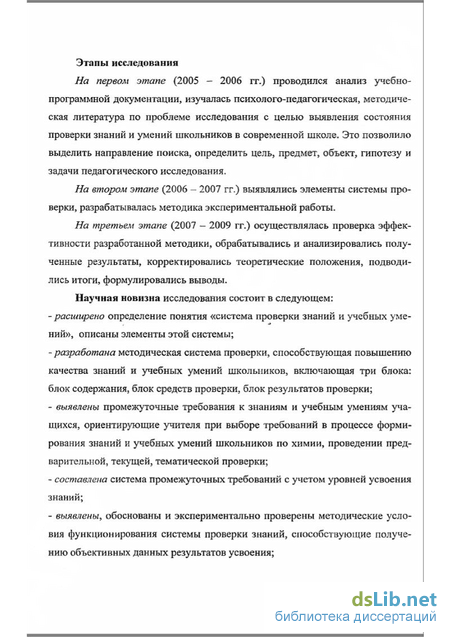 Этапы исследования

На первом этапе (2005 – 2006 гг.) проводился анализ учебно-программной документации, изучалась психолого-педагогическая, методическая литература по проблеме исследования с целью выявления состояния проверки знаний и умений школьников в современной школе. Это позволило выделить направление поиска, определить цель, предмет, объект, гипотезу и задачи педагогического исследования.

На втором этапе (2006 – 2007 гг.) выявлялись элементы системы проверки, разрабатывалась методика экспериментальной работы.

На третьем этапе (2007 – 2009 гг.) осуществлялась проверка эффективности разработанной методики, обрабатывались и анализировались полученные результаты, корректировались теоретические положения, подводились итоги, формулировались выводы.

Научная новизна исследования состоит в следующем:

- расширено определение понятия «система проверки знаний и учебных умений», описаны элементы этой системы;

- разработана методическая система проверки, способствующая повышению качества знаний и учебных умений школьников, включающая три блока: блок содержания, блок средств проверки, блок результатов проверки;

- выявлены промежуточные требования к знаниям и учебным умениям учащихся, ориентирующие учителя при выборе требований в процессе формирования знаний и учебных умений школьников по химии, проведении предварительной, текущей, тематической проверки;

- составлена система промежуточных требований с учетом уровней усвоения знаний;

- выявлены, обоснованы и экспериментально проверены методические условия функционирования системы проверки знаний, способствующие получению объективных данных результатов усвоения;

dsLib.net
библиотека диссертаций